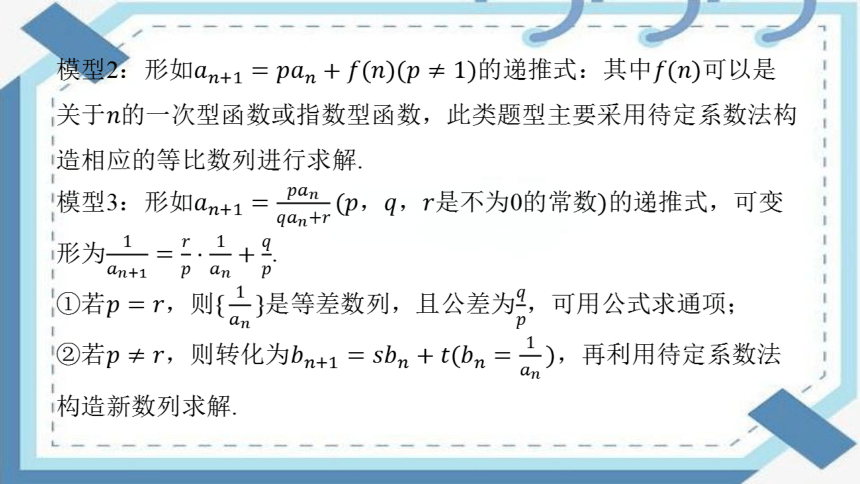 模型2：形如$a_{n+1}=pa_n+f(n)(p\neq 1)$的递推式：其中$f(n)$可以是关于$n$的一次型函数或指数型函数，此类题型主要采用待定系数法构造相应的等比数列进行求解.

模型3：形如$a_{n+1}=\frac{pa_n}{qa_n+r}$($p$，$q$，$r$是不为0的常数)的递推式，可变形为$\frac{1}{a_{n+1}}=\frac{r}{p}\cdot\frac{1}{a_n}+\frac{q}{p}$.

①若$p=r$，则$\{\frac{1}{a_n}\}$是等差数列，且公差为$\frac{q}{p}$，可用公式求通项；

②若$p\neq r$，则转化为$b_{n+1}=sb_n+t(b_n=\frac{1}{a_n})$，再利用待定系数法构造新数列求解.